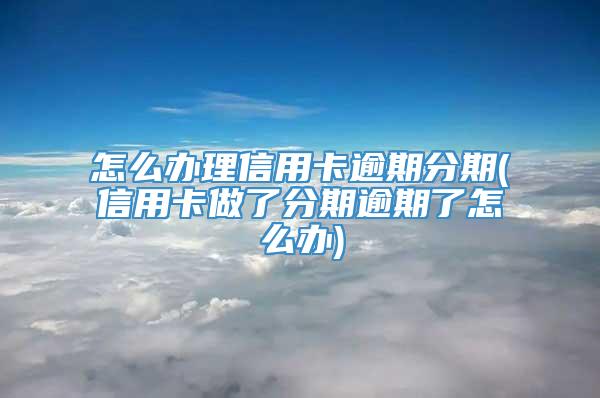 怎么办理信用卡逾期分期(信用卡做了分期逾期了怎么办)